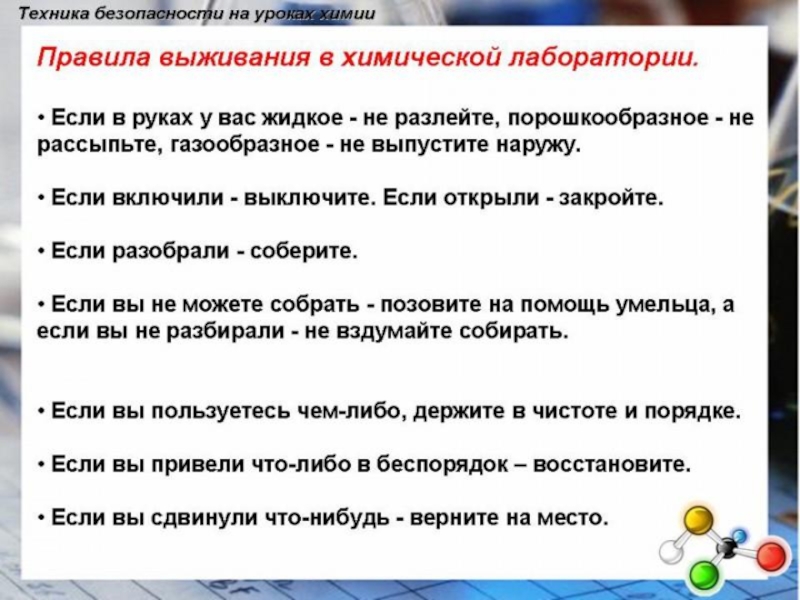 Техника безопасности на уроках химии

Правила выживания в химической лаборатории.

• Если в руках у вас жидкое - не разлейте, порошкообразное - не рассыпьте, газообразное - не выпустите наружу.

• Если включили - выключите. Если открыли - закройте.

• Если разобрали - соберите.

• Если вы не можете собрать - позовите на помощь умельца, а если вы не разбирали - не вздумайте собирать.

• Если вы пользуетесь чем-либо, держите в чистоте и порядке.

• Если вы привели что-либо в беспорядок – восстановите.

• Если вы сдвинули что-нибудь - верните на место.